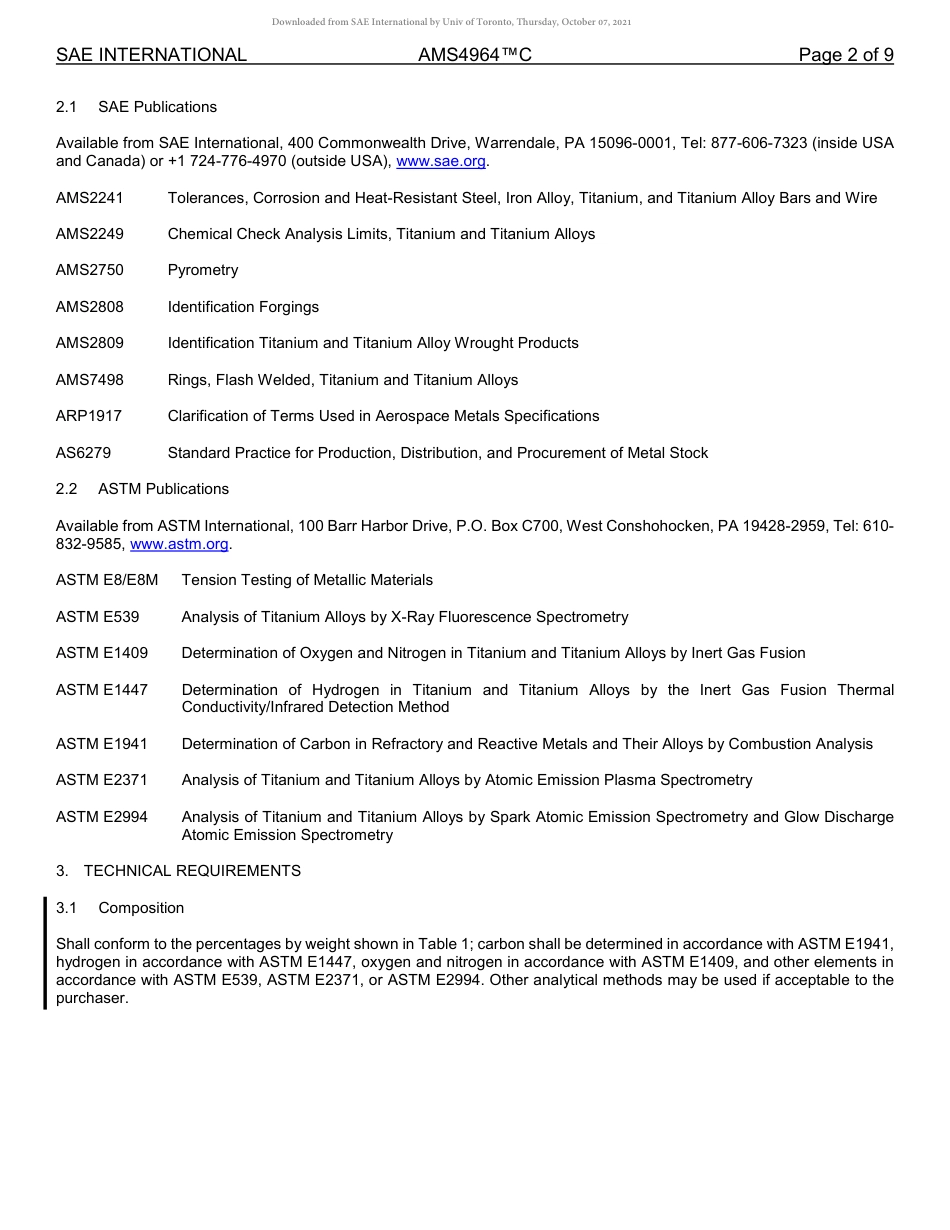 Downloaded from SAE International by Univ of Toronto, Thursday, October 07, 2021

SAE INTERNATIONAL AMS4964™C Page 2 of 9

2.1 SAE Publications

Available from SAE International, 400 Commonwealth Drive, Warrendale, PA 15096-0001, Tel: 877-606-7323 (inside USA and Canada) or +1 724-776-4970 (outside USA), www.sae.org.

AMS2241 Tolerances, Corrosion and Heat-Resistant Steel, Iron Alloy, Titanium, and Titanium Alloy Bars and Wire

AMS2249 Chemical Check Analysis Limits, Titanium and Titanium Alloys

AMS2750 Pyrometry

AMS2808 Identification Forgings

AMS2809 Identification Titanium and Titanium Alloy Wrought Products

AMS7498 Rings, Flash Welded, Titanium and Titanium Alloys

ARP1917 Clarification of Terms Used in Aerospace Metals Specifications

AS6279 Standard Practice for Production, Distribution, and Procurement of Metal Stock

2.2 ASTM Publications

Available from ASTM International, 100 Barr Harbor Drive, P.O. Box C700, West Conshohocken, PA 19428-2959, Tel: 610-832-9585, www.astm.org.

ASTM E8/E8M Tension Testing of Metallic Materials

ASTM E539 Analysis of Titanium Alloys by X-Ray Fluorescence Spectrometry

ASTM E1409 Determination of Oxygen and Nitrogen in Titanium and Titanium Alloys by Inert Gas Fusion

ASTM E1447 Determination of Hydrogen in Titanium and Titanium Alloys by the Inert Gas Fusion Thermal Conductivity/Infrared Detection Method

ASTM E1941 Determination of Carbon in Refractory and Reactive Metals and Their Alloys by Combustion Analysis

ASTM E2371 Analysis of Titanium and Titanium Alloys by Atomic Emission Plasma Spectrometry

ASTM E2994 Analysis of Titanium and Titanium Alloys by Spark Atomic Emission Spectrometry and Glow Discharge Atomic Emission Spectrometry

3. TECHNICAL REQUIREMENTS

3.1 Composition

Shall conform to the percentages by weight shown in Table 1; carbon shall be determined in accordance with ASTM E1941, hydrogen in accordance with ASTM E1447, oxygen and nitrogen in accordance with ASTM E1409, and other elements in accordance with ASTM E539, ASTM E2371, or ASTM E2994. Other analytical methods may be used if acceptable to the purchaser.